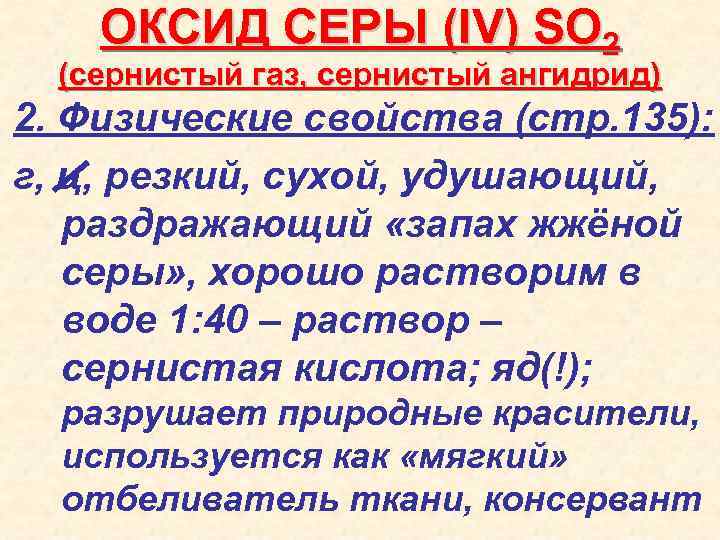 ОКСИД СЕРЫ (IV) $SO_2$
(сернистый газ, сернистый ангидрид)

2. Физические свойства (стр.135):

г, ц, резкий, сухой, удушающий, раздражающий «запах жжёной серы», хорошо растворим в воде 1:40 – раствор – сернистая кислота; яд(!); разрушает природные красители, используется как «мягкий» отбеливатель ткани, консервант